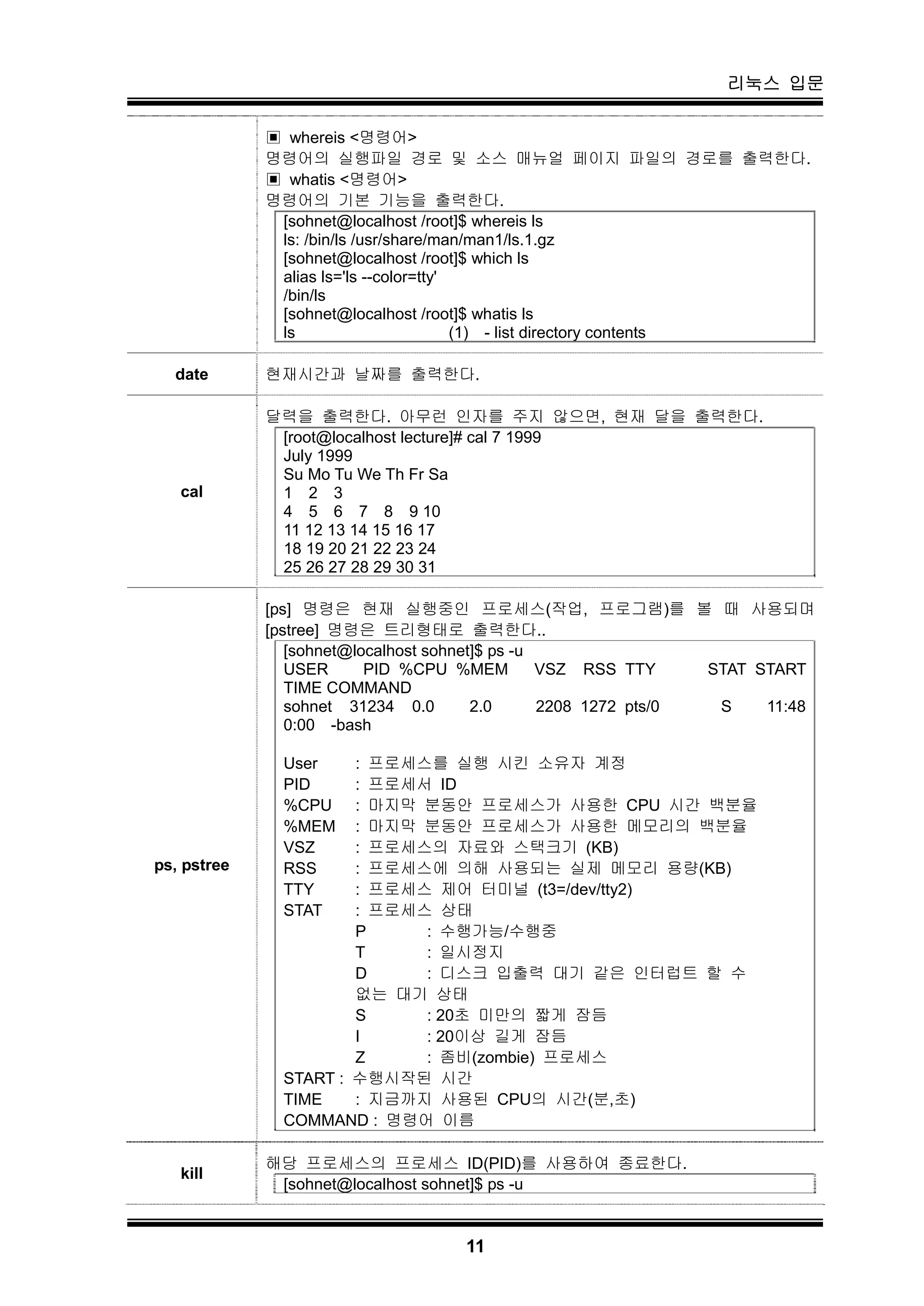 리눅스 입문

| | |
|---|---|
| | ▣ whereis <명령어><br>명령어의 실행파일 경로 및 소스 매뉴얼 페이지 파일의 경로를 출력한다.<br>▣ whatis <명령어><br>명령어의 기본 기능을 출력한다.<br>[sohnet@localhost /root]$ whereis ls<br>ls: /bin/ls /usr/share/man/man1/ls.1.gz<br>[sohnet@localhost /root]$ which ls<br>alias ls='ls --color=tty'<br>/bin/ls<br>[sohnet@localhost /root]$ whatis ls<br>ls (1) - list directory contents |
| **date** | 현재시간과 날짜를 출력한다. |
| **cal** | 달력을 출력한다. 아무런 인자를 주지 않으면, 현재 달을 출력한다.<br>[root@localhost lecture]# cal 7 1999<br>July 1999<br>Su Mo Tu We Th Fr Sa<br>1 2 3<br>4 5 6 7 8 9 10<br>11 12 13 14 15 16 17<br>18 19 20 21 22 23 24<br>25 26 27 28 29 30 31 |
| **ps, pstree** | [ps] 명령은 현재 실행중인 프로세스(작업, 프로그램)를 볼 때 사용되며 [pstree] 명령은 트리형태로 출력한다..<br>[sohnet@localhost sohnet]$ ps -u<br>USER PID %CPU %MEM VSZ RSS TTY STAT START TIME COMMAND<br>sohnet 31234 0.0 2.0 2208 1272 pts/0 S 11:48 0:00 -bash<br><br>User : 프로세스를 실행 시킨 소유자 계정<br>PID : 프로세서 ID<br>%CPU : 마지막 분동안 프로세스가 사용한 CPU 시간 백분율<br>%MEM : 마지막 분동안 프로세스가 사용한 메모리의 백분율<br>VSZ : 프로세스의 자료와 스택크기 (KB)<br>RSS : 프로세스에 의해 사용되는 실제 메모리 용량(KB)<br>TTY : 프로세스 제어 터미널 (t3=/dev/tty2)<br>STAT : 프로세스 상태<br>P : 수행가능/수행중<br>T : 일시정지<br>D : 디스크 입출력 대기 같은 인터럽트 할 수 없는 대기 상태<br>S : 20초 미만의 짧게 잠듬<br>I : 20이상 길게 잠듬<br>Z : 좀비(zombie) 프로세스<br>START : 수행시작된 시간<br>TIME : 지금까지 사용된 CPU의 시간(분,초)<br>COMMAND : 명령어 이름 |
| **kill** | 해당 프로세스의 프로세스 ID(PID)를 사용하여 종료한다.<br>[sohnet@localhost sohnet]$ ps -u |

11